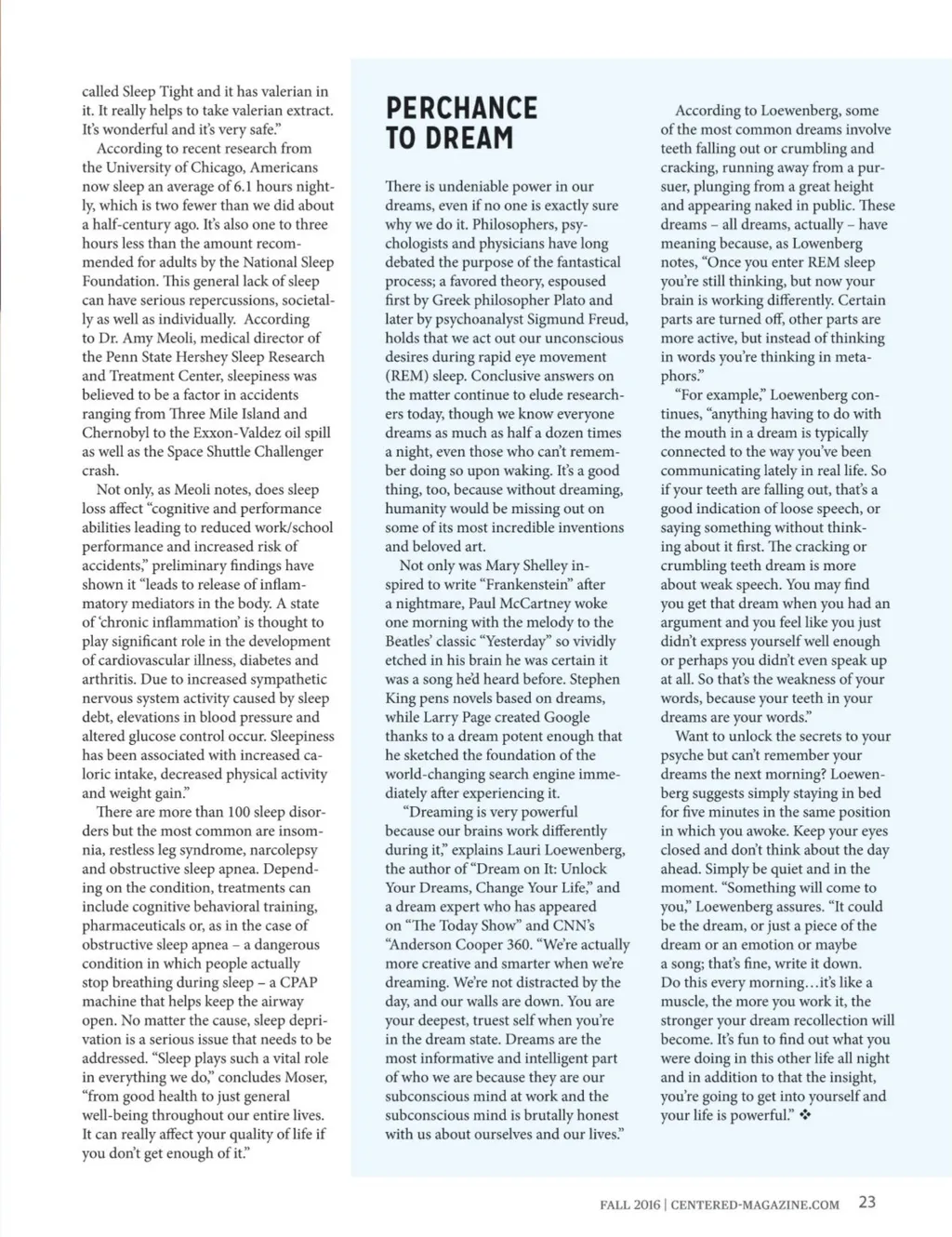 called Sleep Tight and it has valerian in it. It really helps to take valerian extract. It's wonderful and it's very safe."

According to recent research from the University of Chicago, Americans now sleep an average of 6.1 hours nightly, which is two fewer than we did about a half-century ago. It's also one to three hours less than the amount recommended for adults by the National Sleep Foundation. This general lack of sleep can have serious repercussions, societally as well as individually. According to Dr. Amy Meoli, medical director of the Penn State Hershey Sleep Research and Treatment Center, sleepiness was believed to be a factor in accidents ranging from Three Mile Island and Chernobyl to the Exxon-Valdez oil spill as well as the Space Shuttle Challenger crash.

Not only, as Meoli notes, does sleep loss affect "cognitive and performance abilities leading to reduced work/school performance and increased risk of accidents," preliminary findings have shown it "leads to release of inflammatory mediators in the body. A state of 'chronic inflammation' is thought to play significant role in the development of cardiovascular illness, diabetes and arthritis. Due to increased sympathetic nervous system activity caused by sleep debt, elevations in blood pressure and altered glucose control occur. Sleepiness has been associated with increased caloric intake, decreased physical activity and weight gain."

There are more than 100 sleep disorders but the most common are insomnia, restless leg syndrome, narcolepsy and obstructive sleep apnea. Depending on the condition, treatments can include cognitive behavioral training, pharmaceuticals or, as in the case of obstructive sleep apnea – a dangerous condition in which people actually stop breathing during sleep – a CPAP machine that helps keep the airway open. No matter the cause, sleep deprivation is a serious issue that needs to be addressed. "Sleep plays such a vital role in everything we do," concludes Moser, "from good health to just general well-being throughout our entire lives. It can really affect your quality of life if you don't get enough of it."

PERCHANCE TO DREAM

There is undeniable power in our dreams, even if no one is exactly sure why we do it. Philosophers, psychologists and physicians have long debated the purpose of the fantastical process; a favored theory, espoused first by Greek philosopher Plato and later by psychoanalyst Sigmund Freud, holds that we act out our unconscious desires during rapid eye movement (REM) sleep. Conclusive answers on the matter continue to elude researchers today, though we know everyone dreams as much as half a dozen times a night, even those who can't remember doing so upon waking. It's a good thing, too, because without dreaming, humanity would be missing out on some of its most incredible inventions and beloved art.

Not only was Mary Shelley inspired to write "Frankenstein" after a nightmare, Paul McCartney woke one morning with the melody to the Beatles' classic "Yesterday" so vividly etched in his brain he was certain it was a song he'd heard before. Stephen King pens novels based on dreams, while Larry Page created Google thanks to a dream potent enough that he sketched the foundation of the world-changing search engine immediately after experiencing it.

"Dreaming is very powerful because our brains work differently during it," explains Lauri Loewenberg, the author of "Dream on It: Unlock Your Dreams, Change Your Life," and a dream expert who has appeared on "The Today Show" and CNN's "Anderson Cooper 360. "We're actually more creative and smarter when we're dreaming. We're not distracted by the day, and our walls are down. You are your deepest, truest self when you're in the dream state. Dreams are the most informative and intelligent part of who we are because they are our subconscious mind at work and the subconscious mind is brutally honest with us about ourselves and our lives."

According to Loewenberg, some of the most common dreams involve teeth falling out or crumbling and cracking, running away from a pursuer, plunging from a great height and appearing naked in public. These dreams – all dreams, actually – have meaning because, as Lowenberg notes, "Once you enter REM sleep you're still thinking, but now your brain is working differently. Certain parts are turned off, other parts are more active, but instead of thinking in words you're thinking in metaphors."

"For example," Loewenberg continues, "anything having to do with the mouth in a dream is typically connected to the way you've been communicating lately in real life. So if your teeth are falling out, that's a good indication of loose speech, or saying something without thinking about it first. The cracking or crumbling teeth dream is more about weak speech. You may find you get that dream when you had an argument and you feel like you just didn't express yourself well enough or perhaps you didn't even speak up at all. So that's the weakness of your words, because your teeth in your dreams are your words."

Want to unlock the secrets to your psyche but can't remember your dreams the next morning? Loewenberg suggests simply staying in bed for five minutes in the same position in which you awoke. Keep your eyes closed and don't think about the day ahead. Simply be quiet and in the moment. "Something will come to you," Loewenberg assures. "It could be the dream, or just a piece of the dream or an emotion or maybe a song; that's fine, write it down. Do this every morning…it's like a muscle, the more you work it, the stronger your dream recollection will become. It's fun to find out what you were doing in this other life all night and in addition to that the insight, you're going to get into yourself and your life is powerful." ❖

FALL 2016 | CENTERED-MAGAZINE.COM 23